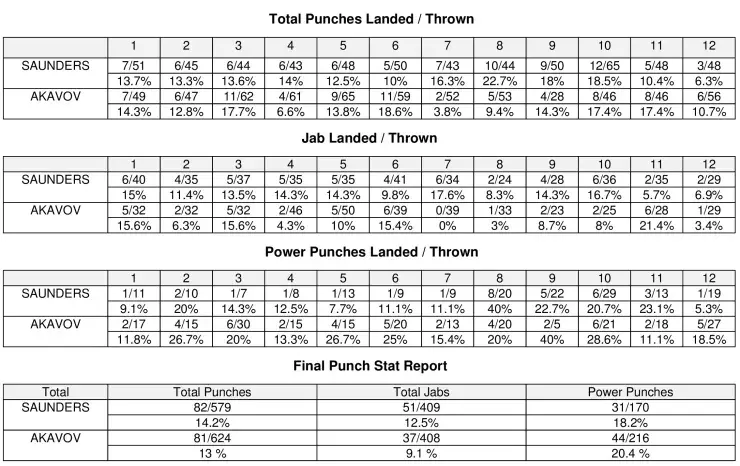 Total Punches Landed / Thrown

| | 1 | 2 | 3 | 4 | 5 | 6 | 7 | 8 | 9 | 10 | 11 | 12 |
|---|---|---|---|---|---|---|---|---|---|---|---|---|
| SAUNDERS | 7/51 | 6/45 | 6/44 | 6/43 | 6/48 | 5/50 | 7/43 | 10/44 | 9/50 | 12/65 | 5/48 | 3/48 |
| | 13.7% | 13.3% | 13.6% | 14% | 12.5% | 10% | 16.3% | 22.7% | 18% | 18.5% | 10.4% | 6.3% |
| AKAVOV | 7/49 | 6/47 | 11/62 | 4/61 | 9/65 | 11/59 | 2/52 | 5/53 | 4/28 | 8/46 | 8/46 | 6/56 |
| | 14.3% | 12.8% | 17.7% | 6.6% | 13.8% | 18.6% | 3.8% | 9.4% | 14.3% | 17.4% | 17.4% | 10.7% |

Jab Landed / Thrown

| | 1 | 2 | 3 | 4 | 5 | 6 | 7 | 8 | 9 | 10 | 11 | 12 |
|---|---|---|---|---|---|---|---|---|---|---|---|---|
| SAUNDERS | 6/40 | 4/35 | 5/37 | 5/35 | 5/35 | 4/41 | 6/34 | 2/24 | 4/28 | 6/36 | 2/35 | 2/29 |
| | 15% | 11.4% | 13.5% | 14.3% | 14.3% | 9.8% | 17.6% | 8.3% | 14.3% | 16.7% | 5.7% | 6.9% |
| AKAVOV | 5/32 | 2/32 | 5/32 | 2/46 | 5/50 | 6/39 | 0/39 | 1/33 | 2/23 | 2/25 | 6/28 | 1/29 |
| | 15.6% | 6.3% | 15.6% | 4.3% | 10% | 15.4% | 0% | 3% | 8.7% | 8% | 21.4% | 3.4% |

Power Punches Landed / Thrown

| | 1 | 2 | 3 | 4 | 5 | 6 | 7 | 8 | 9 | 10 | 11 | 12 |
|---|---|---|---|---|---|---|---|---|---|---|---|---|
| SAUNDERS | 1/11 | 2/10 | 1/7 | 1/8 | 1/13 | 1/9 | 1/9 | 8/20 | 5/22 | 6/29 | 3/13 | 1/19 |
| | 9.1% | 20% | 14.3% | 12.5% | 7.7% | 11.1% | 11.1% | 40% | 22.7% | 20.7% | 23.1% | 5.3% |
| AKAVOV | 2/17 | 4/15 | 6/30 | 2/15 | 4/15 | 5/20 | 2/13 | 4/20 | 2/5 | 6/21 | 2/18 | 5/27 |
| | 11.8% | 26.7% | 20% | 13.3% | 26.7% | 25% | 15.4% | 20% | 40% | 28.6% | 11.1% | 18.5% |

Final Punch Stat Report

| Total | Total Punches | Total Jabs | Power Punches |
|---|---|---|---|
| SAUNDERS | 82/579 | 51/409 | 31/170 |
| | 14.2% | 12.5% | 18.2% |
| AKAVOV | 81/624 | 37/408 | 44/216 |
| | 13 % | 9.1 % | 20.4 % |